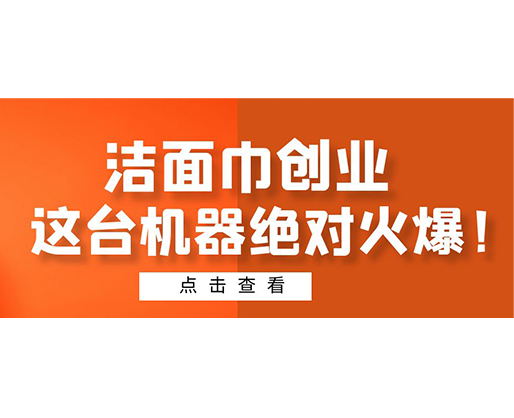 洁面巾创业
这台机器绝对火爆！

点击查看